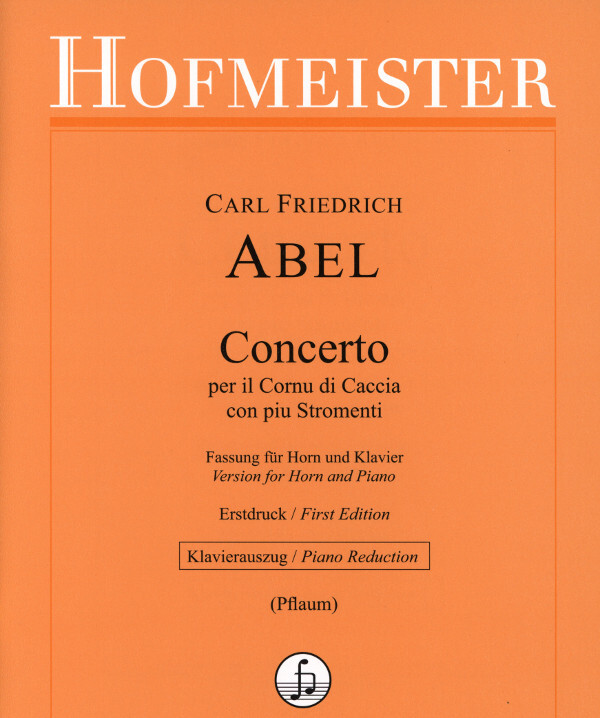 HOFMEISTER

CARL FRIEDRICH

ABEL

Concerto

per il Cornu di Caccia con piu Stromenti

Fassung für Horn und Klavier
Version for Horn and Piano

Erstdruck / First Edition

Klavierauszug / Piano Reduction

(Pflaum)